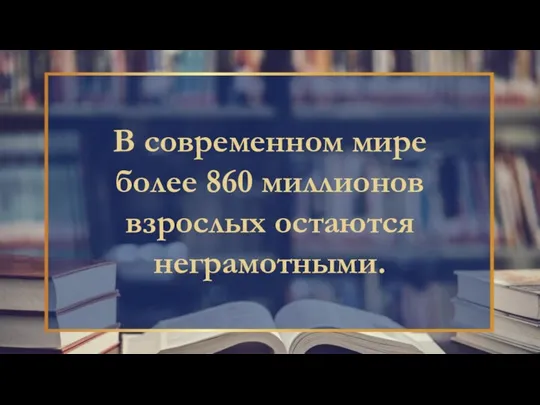 В современном мире более 860 миллионов взрослых остаются неграмотными.